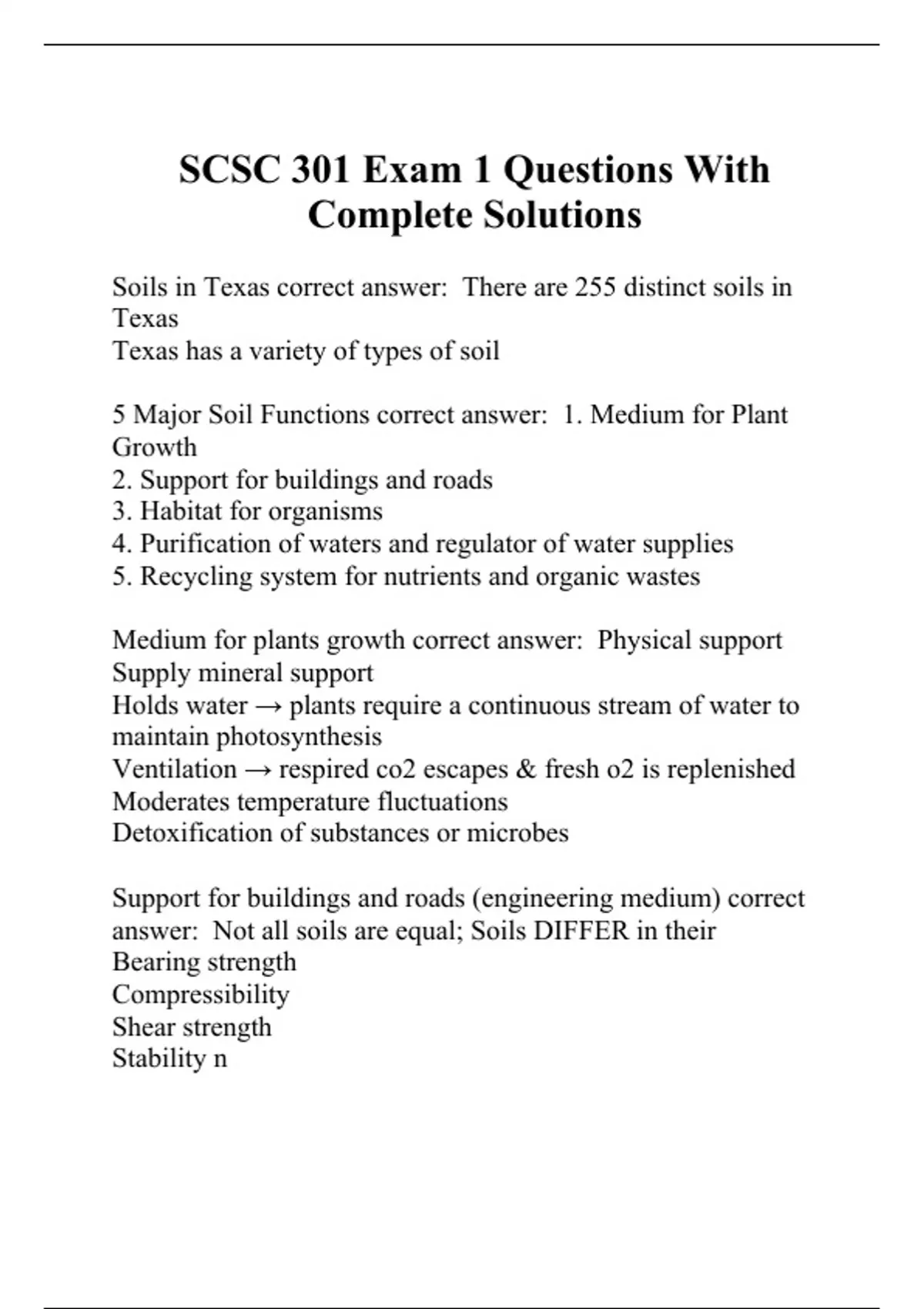 SCSC 301 Exam 1 Questions With Complete Solutions

Soils in Texas correct answer: There are 255 distinct soils in Texas
Texas has a variety of types of soil

5 Major Soil Functions correct answer: 1. Medium for Plant Growth
2. Support for buildings and roads
3. Habitat for organisms
4. Purification of waters and regulator of water supplies
5. Recycling system for nutrients and organic wastes

Medium for plants growth correct answer: Physical support
Supply mineral support
Holds water → plants require a continuous stream of water to maintain photosynthesis
Ventilation → respired co2 escapes & fresh o2 is replenished
Moderates temperature fluctuations
Detoxification of substances or microbes

Support for buildings and roads (engineering medium) correct answer: Not all soils are equal; Soils DIFFER in their
Bearing strength
Compressibility
Shear strength
Stability n